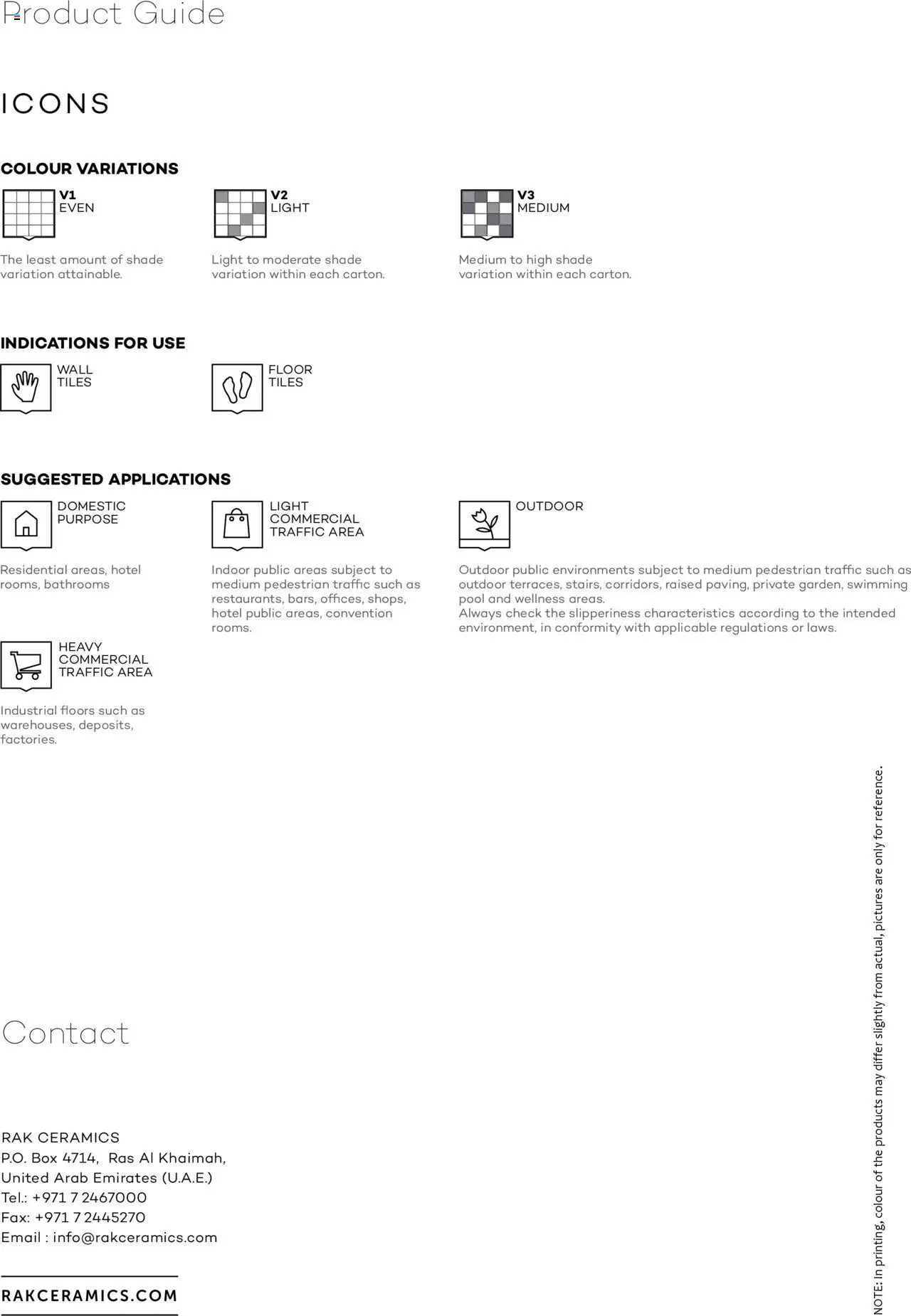 Product Guide

ICONS

COLOUR VARIATIONS

V1
EVEN

The least amount of shade variation attainable.

V2
LIGHT

Light to moderate shade variation within each carton.

V3
MEDIUM

Medium to high shade variation within each carton.

INDICATIONS FOR USE

WALL TILES

FLOOR TILES

SUGGESTED APPLICATIONS

DOMESTIC PURPOSE

Residential areas, hotel rooms, bathrooms

LIGHT COMMERCIAL TRAFFIC AREA

Indoor public areas subject to medium pedestrian traffic such as restaurants, bars, offices, shops, hotel public areas, convention rooms.

OUTDOOR

Outdoor public environments subject to medium pedestrian traffic such as outdoor terraces, stairs, corridors, raised paving, private garden, swimming pool and wellness areas.
Always check the slipperiness characteristics according to the intended environment, in conformity with applicable regulations or laws.

HEAVY COMMERCIAL TRAFFIC AREA

Industrial floors such as warehouses, deposits, factories.

Contact

RAK CERAMICS
P.O. Box 4714, Ras Al Khaimah,
United Arab Emirates (U.A.E.)
Tel.: +971 7 2467000
Fax: +971 7 2445270
Email : info@rakceramics.com

RAKCERAMICS.COM

NOTE: In printing, colour of the products may differ slightly from actual, pictures are only for reference.